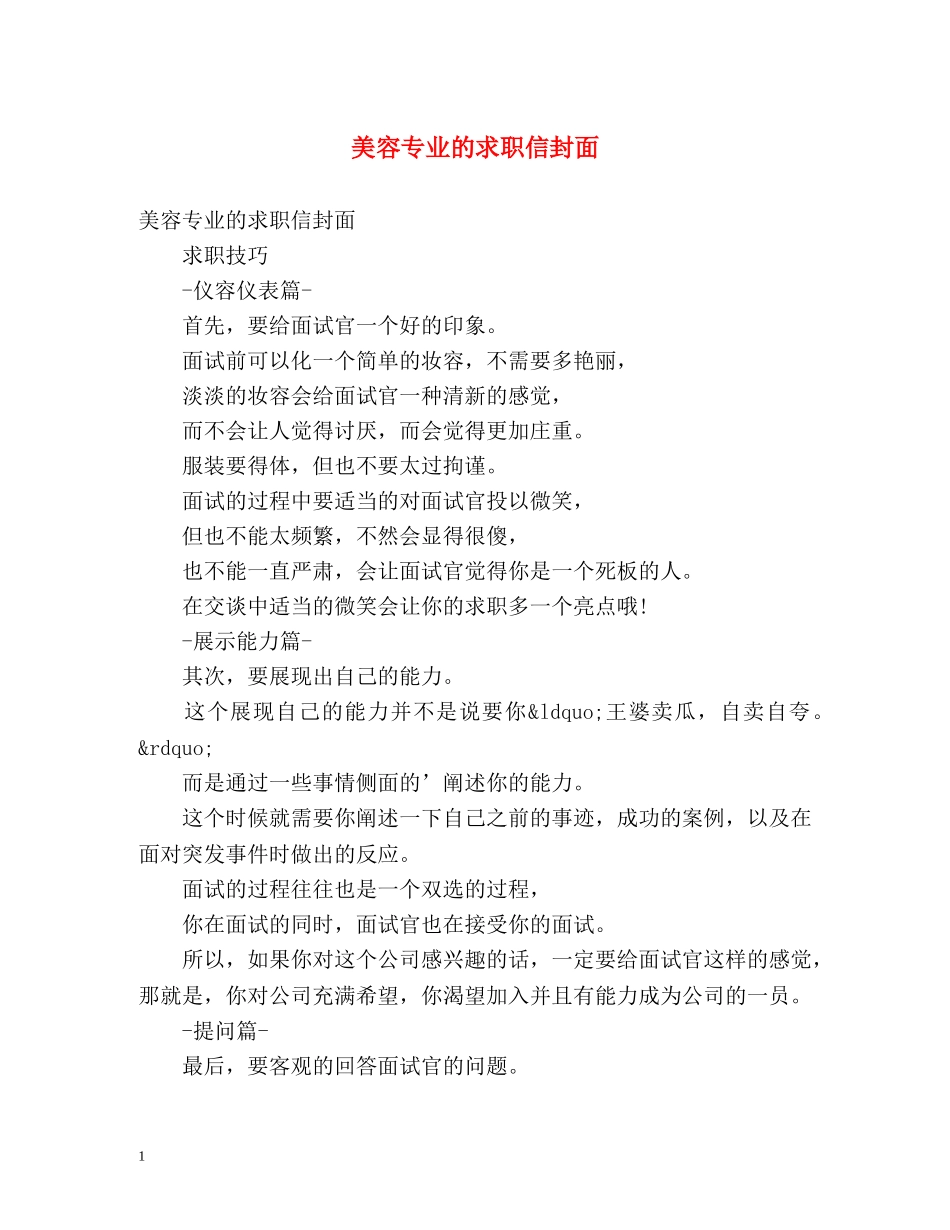 美容专业的求职信封面

美容专业的求职信封面

求职技巧

-仪容仪表篇-

首先，要给面试官一个好的印象。

面试前可以化一个简单的妆容，不需要多艳丽，

淡淡的妆容会给面试官一种清新的感觉，

而不会让人觉得讨厌，而会觉得更加庄重。

服装要得体，但也不要太过拘谨。

面试的过程中要适当的对面试官投以微笑，

但也不能太频繁，不然会显得很傻，

也不能一直严肃，会让面试官觉得你是一个死板的人。

在交谈中适当的微笑会让你的求职多一个亮点哦!

-展示能力篇-

其次，要展现出自己的能力。

这个展现自己的能力并不是说要你&ldquo;王婆卖瓜，自卖自夸。&rdquo;

而是通过一些事情侧面的’阐述你的能力。

这个时候就需要你阐述一下自己之前的事迹，成功的案例，以及在面对突发事件时做出的反应。

面试的过程往往也是一个双选的过程，

你在面试的同时，面试官也在接受你的面试。

所以，如果你对这个公司感兴趣的话，一定要给面试官这样的感觉，那就是，你对公司充满希望，你渴望加入并且有能力成为公司的一员。

-提问篇-

最后，要客观的回答面试官的问题。

1